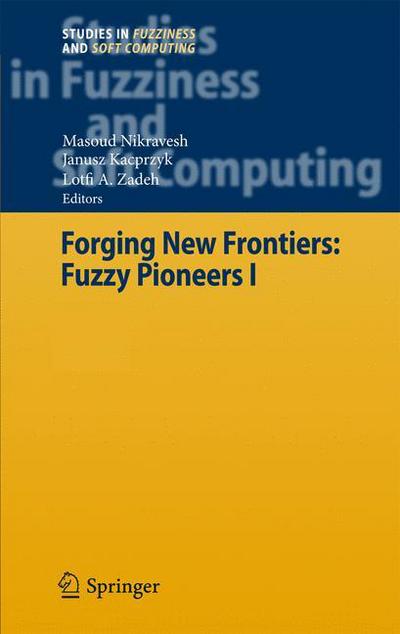 STUDIES IN FUZZINESS AND SOFT COMPUTING

Studies in Fuzziness and Soft Computing

Masoud Nikravesh
Janusz Kacprzyk
Lotfi A. Zadeh
Editors

Forging New Frontiers: Fuzzy Pioneers I

Springer